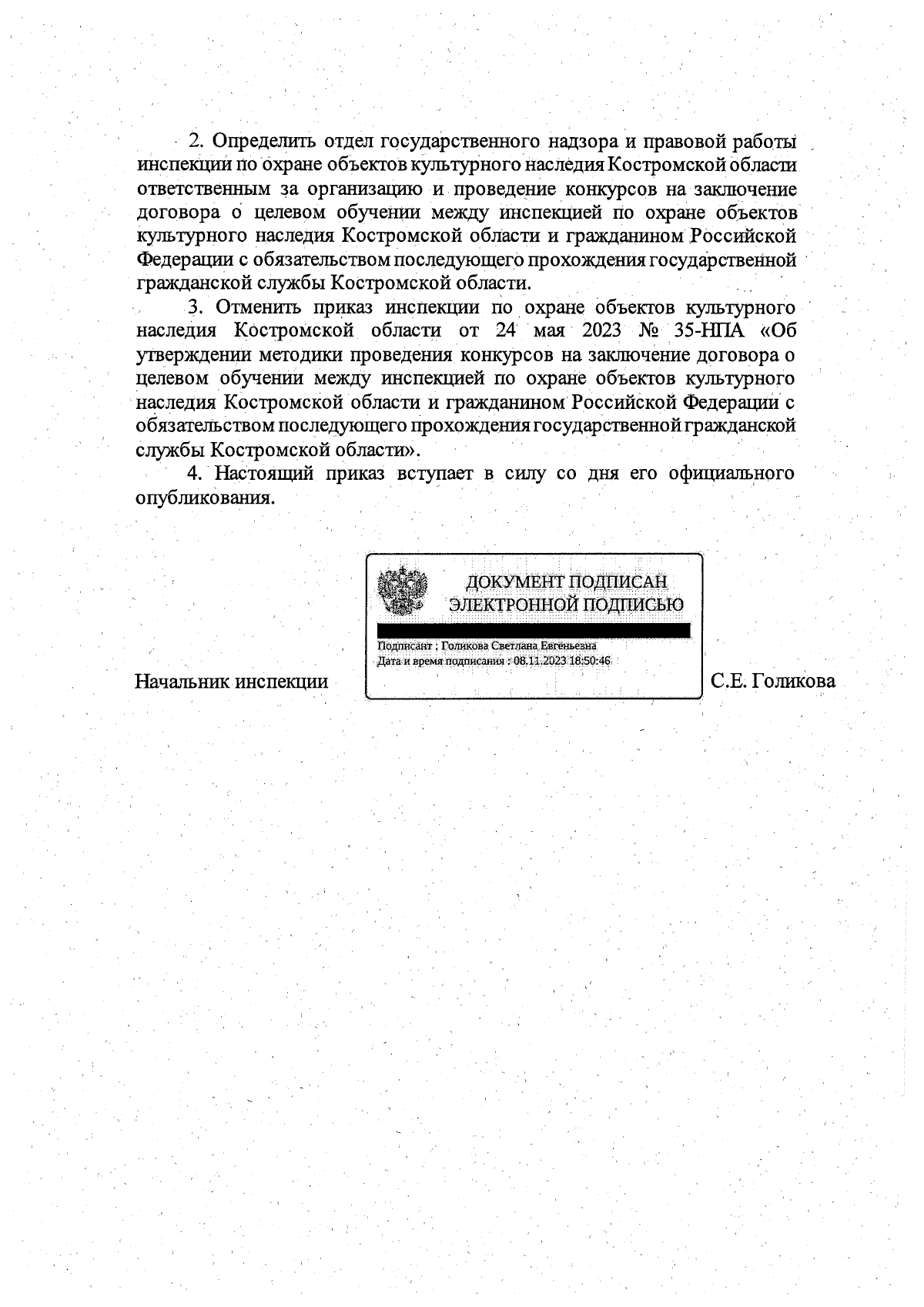 2. Определить отдел государственного надзора и правовой работы инспекции по охране объектов культурного наследия Костромской области ответственным за организацию и проведение конкурсов на заключение договора о целевом обучении между инспекцией по охране объектов культурного наследия Костромской области и гражданином Российской Федерации с обязательством последующего прохождения государственной гражданской службы Костромской области.

3. Отменить приказ инспекции по охране объектов культурного наследия Костромской области от 24 мая 2023 № 35-НПА «Об утверждении методики проведения конкурсов на заключение договора о целевом обучении между инспекцией по охране объектов культурного наследия Костромской области и гражданином Российской Федерации с обязательством последующего прохождения государственной гражданской службы Костромской области».

4. Настоящий приказ вступает в силу со дня его официального опубликования.

ДОКУМЕНТ ПОДПИСАН ЭЛЕКТРОННОЙ ПОДПИСЬЮ

Подписант : Голикова Светлана Евгеньевна
Дата и время подписания : 08.11.2023 18:50:46

Начальник инспекции

С.Е. Голикова